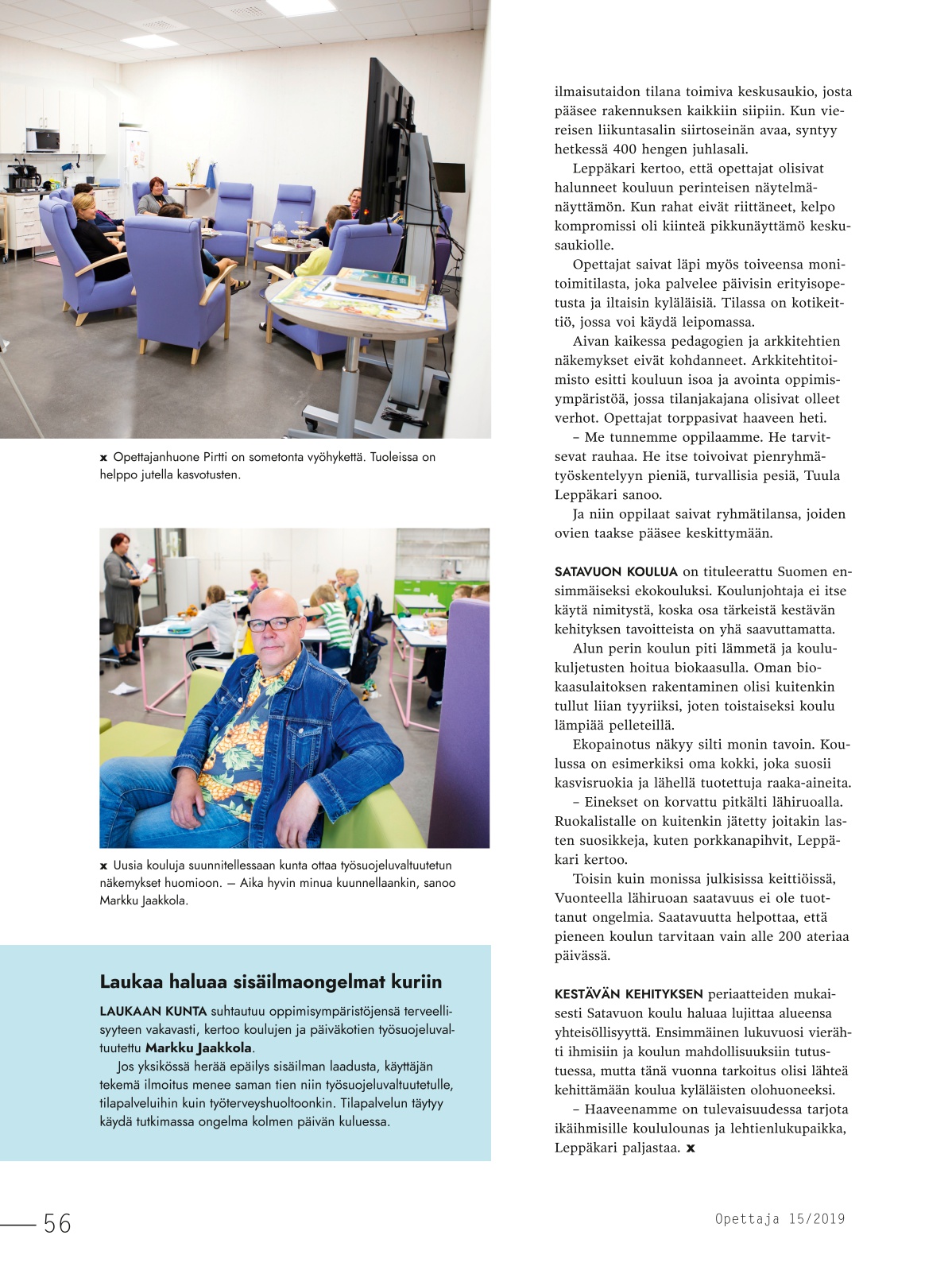 x Opettajanhuone Pirtti on sometonta vyöhykettä. Tuoleissa on helppo jutella kasvotusten.

x Uusia kouluja suunnitellessaan kunta ottaa työsuojeluvaltuutetun näkemykset huomioon. – Aika hyvin minua kuunnellaankin, sanoo Markku Jaakkola.

Laukaa haluaa sisäilmaongelmat kuriin

LAUKAAN KUNTA suhtautuu oppimisympäristöjensä terveellisyyteen vakavasti, kertoo koulujen ja päiväkotien työsuojeluvaltuutettu Markku Jaakkola.

Jos yksikössä herää epäilys sisäilman laadusta, käyttäjän tekemä ilmoitus menee saman tien niin työsuojeluvaltuutetulle, tilapalveluihin kuin työterveyshuoltoonkin. Tilapalvelun täytyy käydä tutkimassa ongelma kolmen päivän kuluessa.

ilmaisutaidon tilana toimiva keskusaukio, josta pääsee rakennuksen kaikkiin siipiin. Kun viereisen liikuntasalin siirtoseinän avaa, syntyy hetkessä 400 hengen juhlasali.

Leppäkari kertoo, että opettajat olisivat halunneet kouluun perinteisen näytelmänäyttämön. Kun rahat eivät riittäneet, kelpo kompromissi oli kiinteä pikkunäyttämö keskusaukiolle.

Opettajat saivat läpi myös toiveensa monitoimitilasta, joka palvelee päivisin erityisopetusta ja iltaisin kyläläisiä. Tilassa on kotikeittiö, jossa voi käydä leipomassa.

Aivan kaikessa pedagogien ja arkkitehtien näkemykset eivät kohdanneet. Arkkitehtitoimisto esitti kouluun isoa ja avointa oppimisympäristöä, jossa tilanjakajana olisivat olleet verhot. Opettajat torppasivat haaveen heti.

– Me tunnemme oppilaamme. He tarvitsevat rauhaa. He itse toivoivat pienryhmätyöskentelyyn pieniä, turvallisia pesiä, Tuula Leppäkari sanoo.

Ja niin oppilaat saivat ryhmätilansa, joiden ovien taakse pääsee keskittymään.

SATAVUON KOULUA on tituleerattu Suomen ensimmäiseksi ekokouluksi. Koulunjohtaja ei itse käytä nimitystä, koska osa tärkeistä kestävän kehityksen tavoitteista on yhä saavuttamatta.

Alun perin koulun piti lämmetä ja koulukuljetusten hoitua biokaasulla. Oman biokaasulaitoksen rakentaminen olisi kuitenkin tullut liian tyyriiksi, joten toistaiseksi koulu lämpiää pelleteillä.

Ekopainotus näkyy silti monin tavoin. Koulussa on esimerkiksi oma kokki, joka suosii kasvisruokia ja lähellä tuotettuja raaka-aineita.

– Einekset on korvattu pitkälti lähiruoalla. Ruokalistalle on kuitenkin jätetty joitakin lasten suosikkeja, kuten porkkanapihvit, Leppäkari kertoo.

Toisin kuin monissa julkisissa keittiöissä, Vuonteella lähiruoan saatavuus ei ole tuottanut ongelmia. Saatavuutta helpottaa, että pieneen koulun tarvitaan vain alle 200 ateriaa päivässä.

KESTÄVÄN KEHITYKSEN periaatteiden mukaisesti Satavuon koulu haluaa lujittaa alueensa yhteisöllisyyttä. Ensimmäinen lukuvuosi vierähti ihmisiin ja koulun mahdollisuuksiin tutustuessa, mutta tänä vuonna tarkoitus olisi lähteä kehittämään koulua kyläläisten olohuoneeksi.

– Haaveenamme on tulevaisuudessa tarjota ikäihmisille koululounas ja lehtienlukupaikka, Leppäkari paljastaa. x

56

Opettaja 15/2019